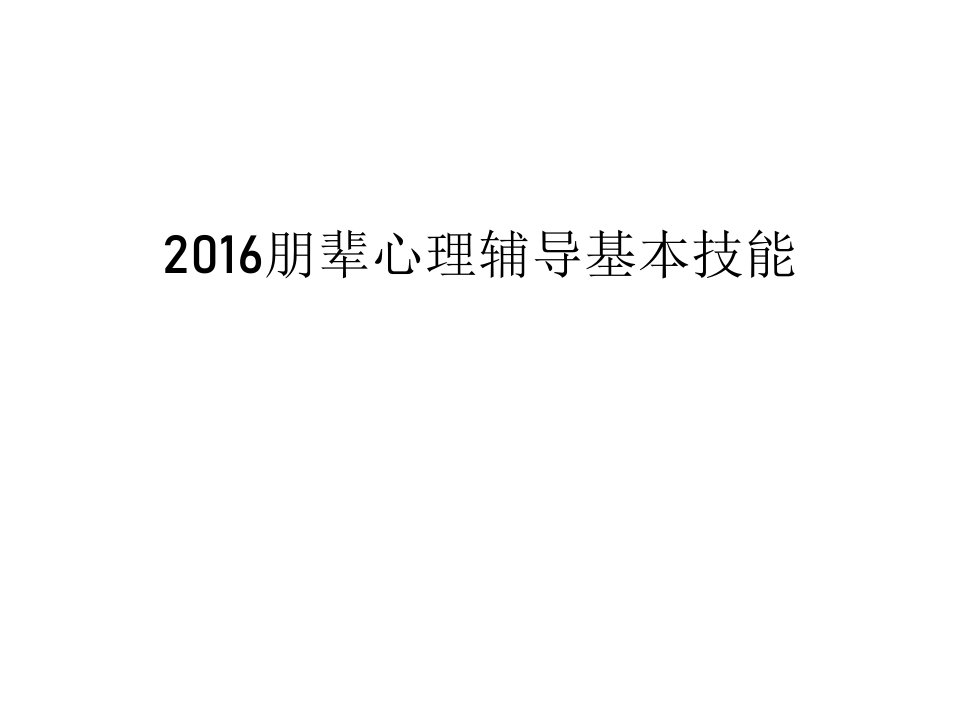 2016朋辈心理辅导基本技能